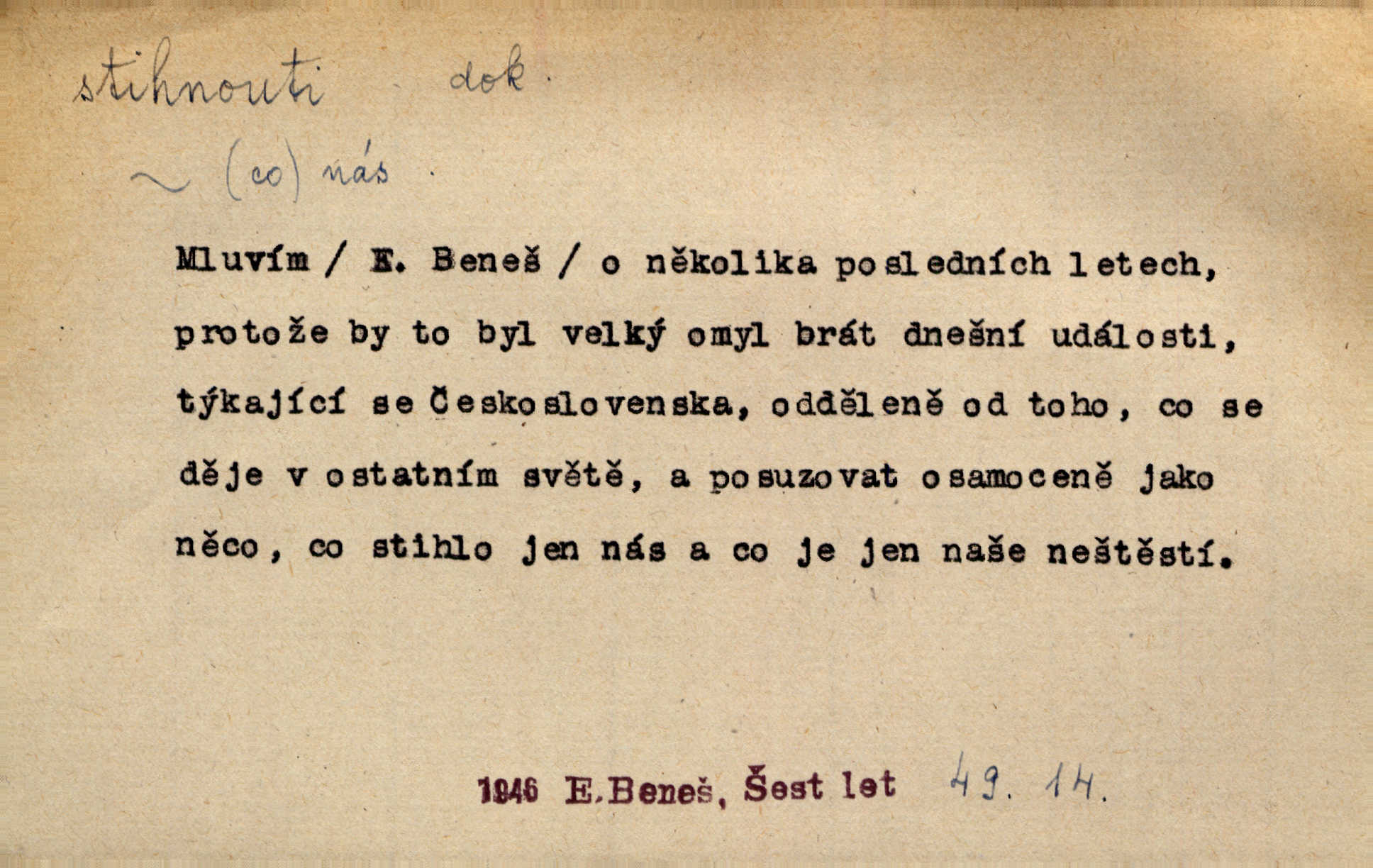 stihnouti dok.

~ (co) nás.

Mluvím / E. Beneš / o několika posledních letech, protože by to byl velký omyl brát dnešní události, týkající se Československa, odděleně od toho, co se děje v ostatním světě, a posuzovat osamoceně jako něco, co stihlo jen nás a co je jen naše neštěstí.

1946 E.Beneš, Šest let 49. 14.